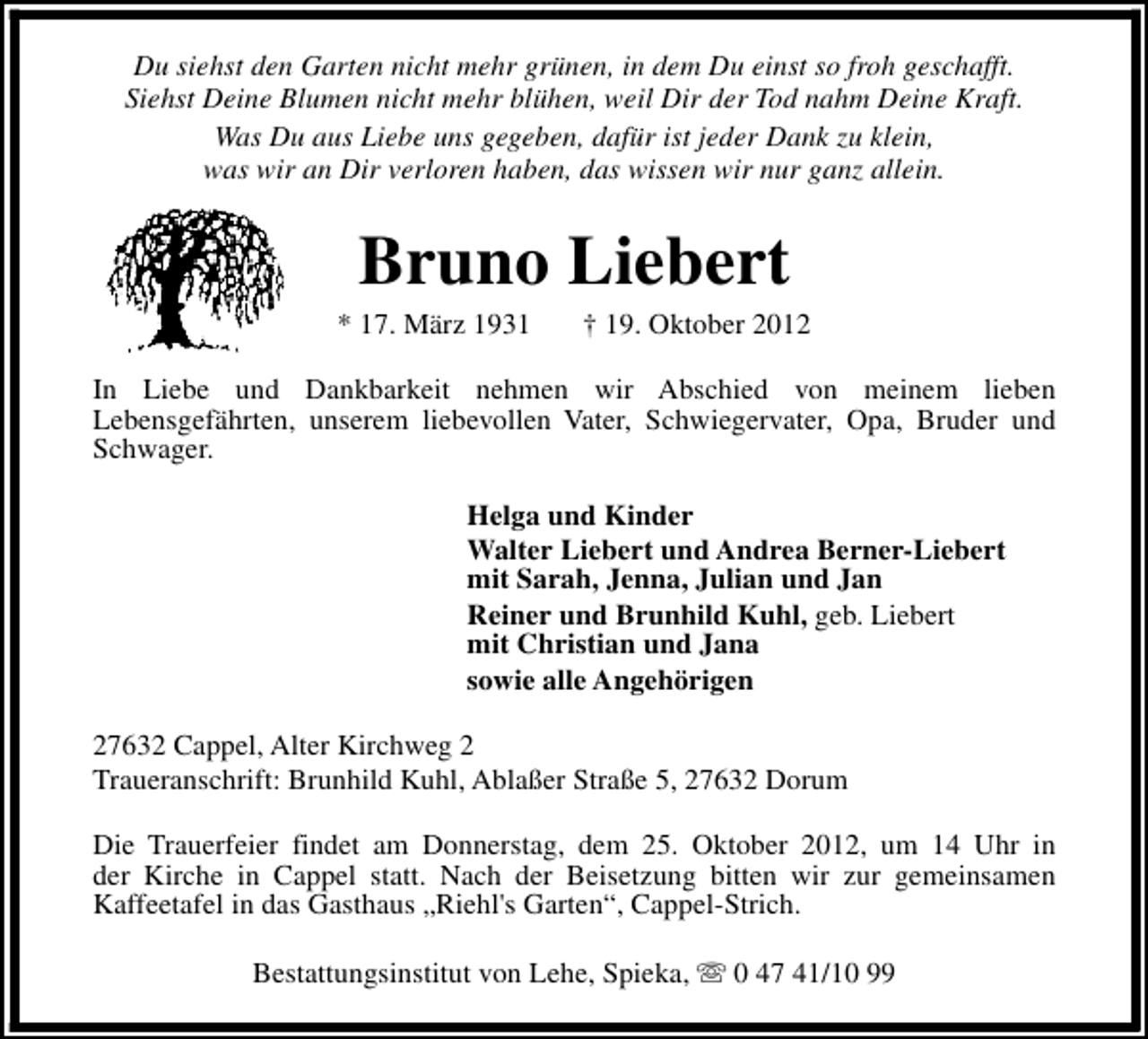 Du siehst den Garten nicht mehr grünen, in dem Du einst so froh geschafft.
Siehst Deine Blumen nicht mehr blühen, weil Dir der Tod nahm Deine Kraft.
Was Du aus Liebe uns gegeben, dafür ist jeder Dank zu klein,
was wir an Dir verloren haben, das wissen wir nur ganz allein.

Bruno Liebert

* 17. März 1931 † 19. Oktober 2012

In Liebe und Dankbarkeit nehmen wir Abschied von meinem lieben Lebensgefährten, unserem liebevollen Vater, Schwiegervater, Opa, Bruder und Schwager.

Helga und Kinder
Walter Liebert und Andrea Berner-Liebert
mit Sarah, Jenna, Julian und Jan
Reiner und Brunhild Kuhl, geb. Liebert
mit Christian und Jana
sowie alle Angehörigen

27632 Cappel, Alter Kirchweg 2
Traueranschrift: Brunhild Kuhl, Ablaßer Straße 5, 27632 Dorum

Die Trauerfeier findet am Donnerstag, dem 25. Oktober 2012, um 14 Uhr in der Kirche in Cappel statt. Nach der Beisetzung bitten wir zur gemeinsamen Kaffeetafel in das Gasthaus „Riehl's Garten“, Cappel-Strich.

Bestattungsinstitut von Lehe, Spieka, ☏ 0 47 41/10 99